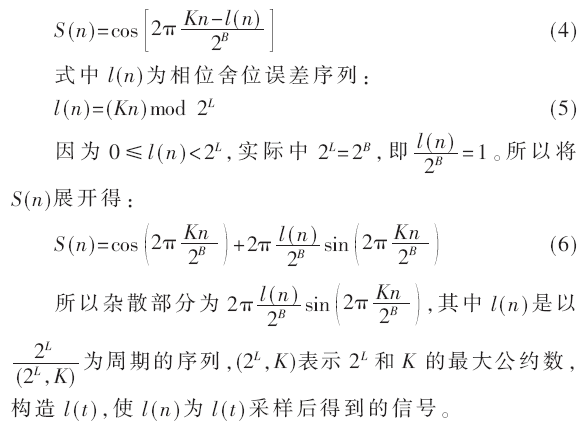 $S(n)=\cos\left[2\pi\frac{Kn-l(n)}{2^B}\right]$ (4)

式中 $l(n)$为相位舍位误差序列：

$l(n)=(Kn)\bmod 2^L$ (5)

因为 $0\leqslant l(n)<2^L$，实际中 $2^L=2^B$，即 $\frac{l(n)}{2^B}=1$。所以将 $S(n)$展开得：

$S(n)=\cos\left(2\pi\frac{Kn}{2^B}\right)+2\pi\frac{l(n)}{2^B}\sin\left(2\pi\frac{Kn}{2^B}\right)$ (6)

所以杂散部分为 $2\pi\frac{l(n)}{2^B}\sin\left(2\pi\frac{Kn}{2^B}\right)$，其中 $l(n)$是以 $\frac{2^L}{(2^L,K)}$为周期的序列，$(2^L,K)$表示 $2^L$ 和 $K$ 的最大公约数，构造 $l(t)$，使 $l(n)$为 $l(t)$采样后得到的信号。